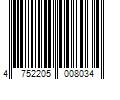 4 752205 008034